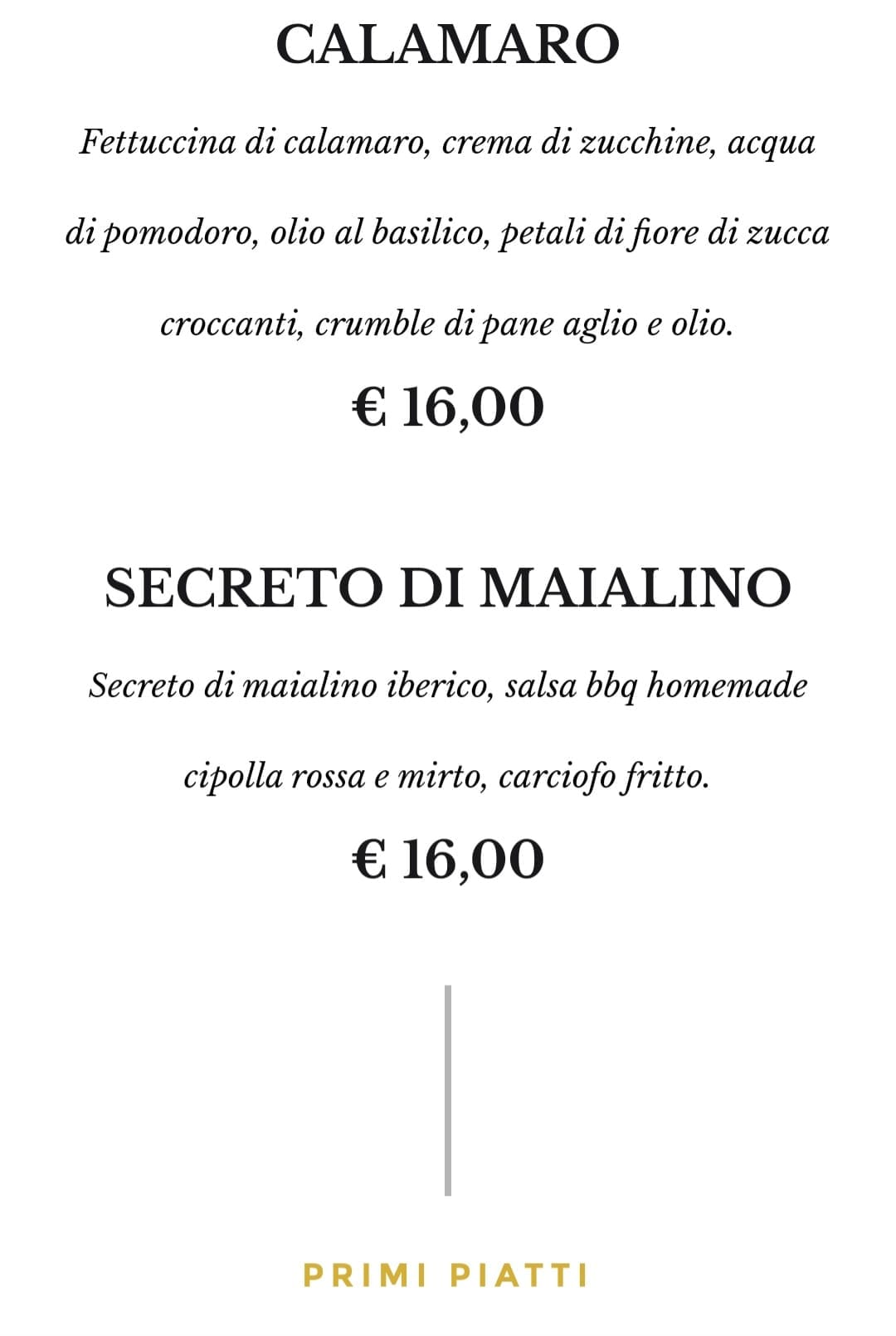 CALAMARO

Fettuccina di calamaro, crema di zucchine, acqua di pomodoro, olio al basilico, petali di fiore di zucca croccanti, crumble di pane aglio e olio.

€ 16,00

SECRETO DI MAIALINO

Secreto di maialino iberico, salsa bbq homemade cipolla rossa e mirto, carciofo fritto.

€ 16,00

PRIMI PIATTI